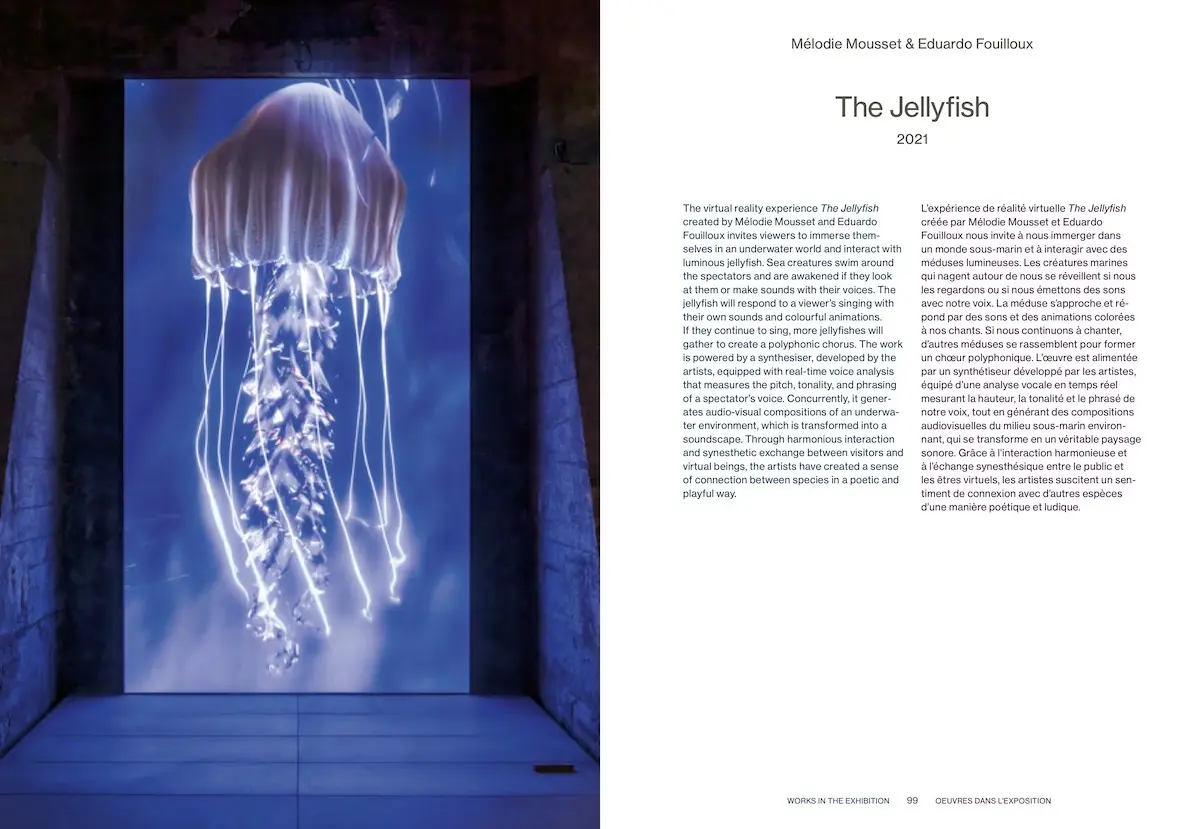 Mélodie Mousset & Eduardo Fouilloux

The Jellyfish

2021

The virtual reality experience The Jellyfish created by Mélodie Mousset and Eduardo Fouilloux invites viewers to immerse themselves in an underwater world and interact with luminous jellyfish. Sea creatures swim around the spectators and are awakened if they look at them or make sounds with their voices. The jellyfish will respond to a viewer's singing with their own sounds and colourful animations. If they continue to sing, more jellyfishes will gather to create a polyphonic chorus. The work is powered by a synthesiser, developed by the artists, equipped with real-time voice analysis that measures the pitch, tonality, and phrasing of a spectator's voice. Concurrently, it generates audio-visual compositions of an underwater environment, which is transformed into a soundscape. Through harmonious interaction and synesthetic exchange between visitors and virtual beings, the artists have created a sense of connection between species in a poetic and playful way.

L'expérience de réalité virtuelle The Jellyfish créée par Mélodie Mousset et Eduardo Fouilloux nous invite à nous immerger dans un monde sous-marin et à interagir avec des méduses lumineuses. Les créatures marines qui nagent autour de nous se réveillent si nous les regardons ou si nous émettons des sons avec notre voix. La méduse s'approche et répond par des sons et des animations colorées à nos chants. Si nous continuons à chanter, d'autres méduses se rassemblent pour former un chœur polyphonique. L'œuvre est alimentée par un synthétiseur développé par les artistes, équipé d'une analyse vocale en temps réel mesurant la hauteur, la tonalité et le phrasé de notre voix, tout en générant des compositions audiovisuelles du milieu sous-marin environnant, qui se transforme en un véritable paysage sonore. Grâce à l'interaction harmonieuse et à l'échange synesthésique entre le public et les êtres virtuels, les artistes suscitent un sentiment de connexion avec d'autres espèces d'une manière poétique et ludique.

WORKS IN THE EXHIBITION 99 OEUVRES DANS L'EXPOSITION